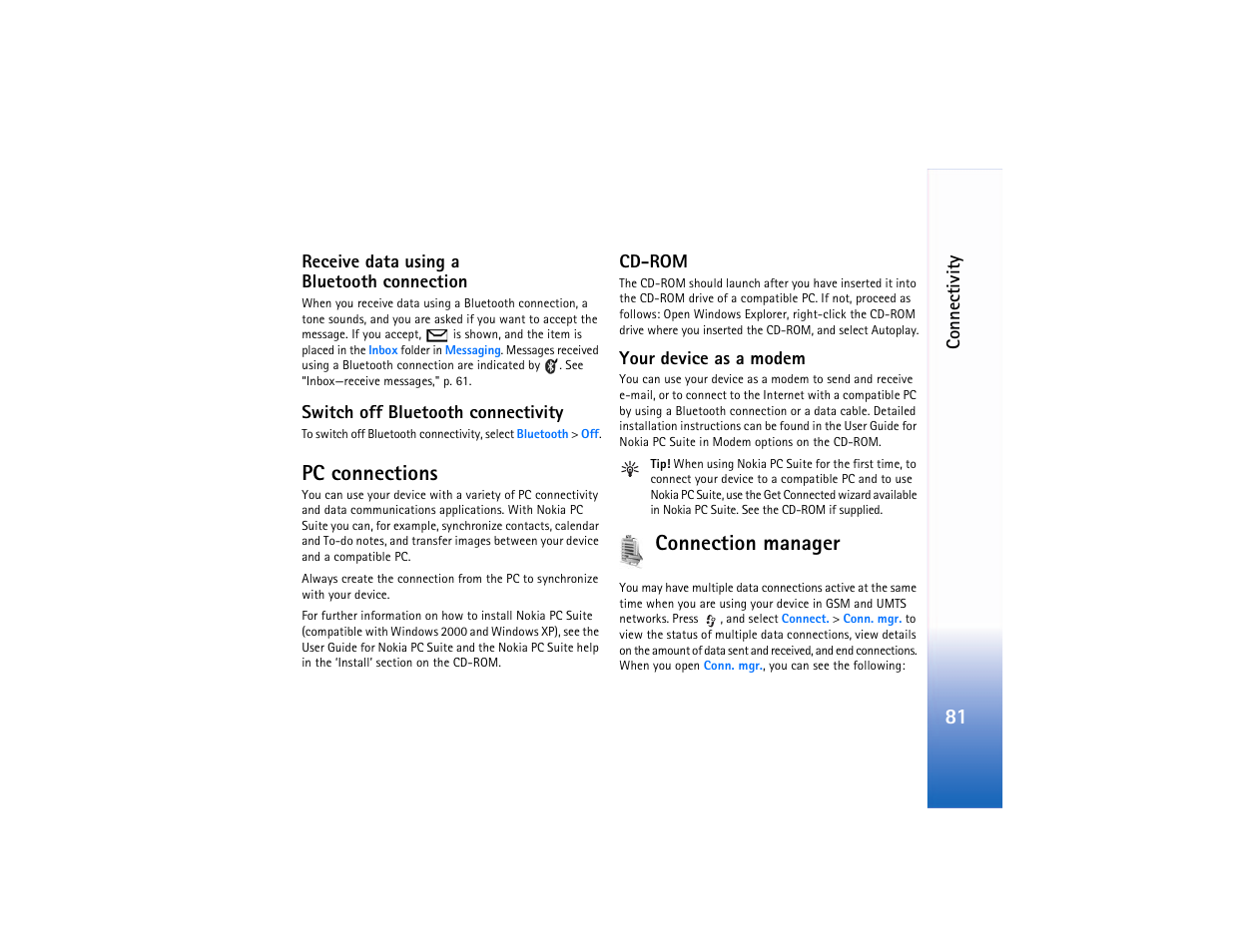 Receive data using a Bluetooth connection

When you receive data using a Bluetooth connection, a tone sounds, and you are asked if you want to accept the message. If you accept, is shown, and the item is placed in the Inbox folder in Messaging. Messages received using a Bluetooth connection are indicated by . See "Inbox—receive messages," p. 61.

Switch off Bluetooth connectivity

To switch off Bluetooth connectivity, select Bluetooth > Off.

PC connections

You can use your device with a variety of PC connectivity and data communications applications. With Nokia PC Suite you can, for example, synchronize contacts, calendar and To-do notes, and transfer images between your device and a compatible PC.

Always create the connection from the PC to synchronize with your device.

For further information on how to install Nokia PC Suite (compatible with Windows 2000 and Windows XP), see the User Guide for Nokia PC Suite and the Nokia PC Suite help in the 'Install' section on the CD-ROM.

CD-ROM

The CD-ROM should launch after you have inserted it into the CD-ROM drive of a compatible PC. If not, proceed as follows: Open Windows Explorer, right-click the CD-ROM drive where you inserted the CD-ROM, and select Autoplay.

Your device as a modem

You can use your device as a modem to send and receive e-mail, or to connect to the Internet with a compatible PC by using a Bluetooth connection or a data cable. Detailed installation instructions can be found in the User Guide for Nokia PC Suite in Modem options on the CD-ROM.

Tip! When using Nokia PC Suite for the first time, to connect your device to a compatible PC and to use Nokia PC Suite, use the Get Connected wizard available in Nokia PC Suite. See the CD-ROM if supplied.

Connection manager

You may have multiple data connections active at the same time when you are using your device in GSM and UMTS networks. Press , and select Connect. > Conn. mgr. to view the status of multiple data connections, view details on the amount of data sent and received, and end connections. When you open Conn. mgr., you can see the following:

Connectivity

81